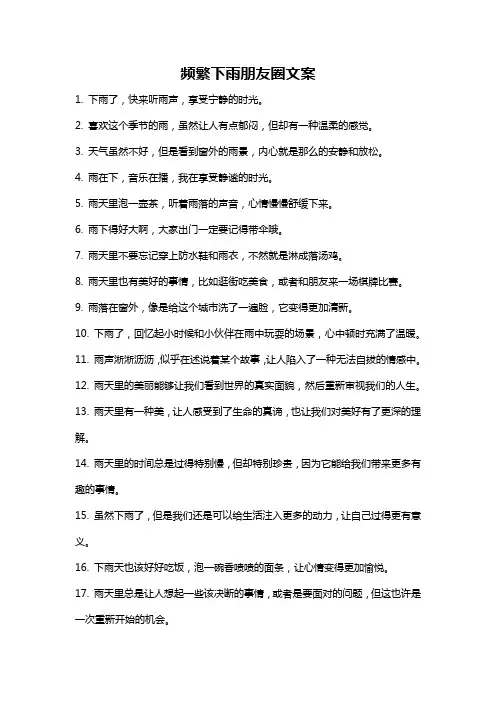 频繁下雨朋友圈文案

1. 下雨了，快来听雨声，享受宁静的时光。

2. 喜欢这个季节的雨，虽然让人有点郁闷，但却有一种温柔的感觉。

3. 天气虽然不好，但是看到窗外的雨景，内心就是那么的安静和放松。

4. 雨在下，音乐在播，我在享受静谧的时光。

5. 雨天里泡一壶茶，听着雨落的声音，心情慢慢舒缓下来。

6. 雨下得好大啊，大家出门一定要记得带伞哦。

7. 雨天里不要忘记穿上防水鞋和雨衣，不然就是淋成落汤鸡。

8. 雨天里也有美好的事情，比如逛街吃美食，或者和朋友来一场棋牌比赛。

9. 雨落在窗外，像是给这个城市洗了一遍脸，它变得更加清新。

10. 下雨了，回忆起小时候和小伙伴在雨中玩耍的场景，心中顿时充满了温暖。

11. 雨声淅淅沥沥，似乎在述说着某个故事，让人陷入了一种无法自拔的情感中。

12. 雨天里的美丽能够让我们看到世界的真实面貌，然后重新审视我们的人生。

13. 雨天里有一种美，让人感受到了生命的真谛，也让我们对美好有了更深的理解。

14. 雨天里的时间总是过得特别慢，但却特别珍贵，因为它能给我们带来更多有趣的事情。

15. 虽然下雨了，但是我们还是可以给生活注入更多的动力，让自己过得更有意义。

16. 下雨天也该好好吃饭，泡一碗香喷喷的面条，让心情变得更加愉悦。

17. 雨天里总是让人想起一些该决断的事情，或者是要面对的问题，但这也许是一次重新开始的机会。